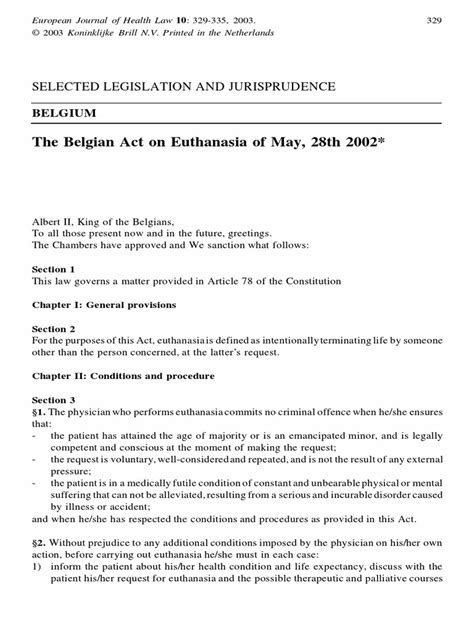 European Journal of Health Law 10: 329-335, 2003.
© 2003 Koninklijke Brill N.V. Printed in the Netherlands

329

SELECTED LEGISLATION AND JURISPRUDENCE

BELGIUM

The Belgian Act on Euthanasia of May, 28th 2002*

Albert II, King of the Belgians,
To all those present now and in the future, greetings.
The Chambers have approved and We sanction what follows:

Section 1
This law governs a matter provided in Article 78 of the Constitution

Chapter I: General provisions

Section 2
For the purposes of this Act, euthanasia is defined as intentionally terminating life by someone other than the person concerned, at the latter's request.

Chapter II: Conditions and procedure

Section 3
§1. The physician who performs euthanasia commits no criminal offence when he/she ensures that:
- the patient has attained the age of majority or is an emancipated minor, and is legally competent and conscious at the moment of making the request;
- the request is voluntary, well-considered and repeated, and is not the result of any external pressure;
- the patient is in a medically futile condition of constant and unbearable physical or mental suffering that can not be alleviated, resulting from a serious and incurable disorder caused by illness or accident;
and when he/she has respected the conditions and procedures as provided in this Act.

§2. Without prejudice to any additional conditions imposed by the physician on his/her own action, before carrying out euthanasia he/she must in each case:
1) inform the patient about his/her health condition and life expectancy, discuss with the patient his/her request for euthanasia and the possible therapeutic and palliative courses